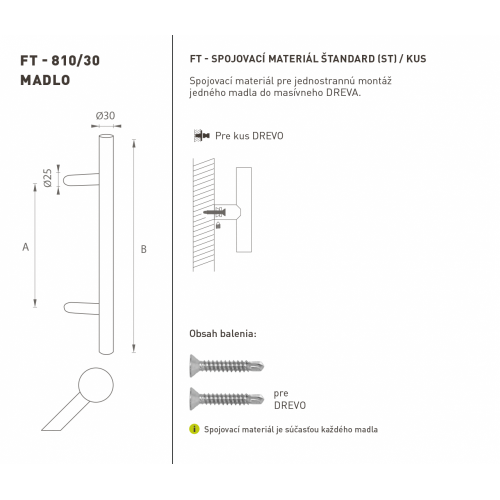 FT - 810/30
MADLO

Ø30

Ø25

A

B

FT - SPOJOVACÍ MATERIÁL ŠTANDARD (ST) / KUS

Spojovací materiál pre jednostrannú montáž jedného madla do masívneho DREVA.

Pre kus DREVO

Obsah balenia:

pre
DREVO

Spojovací materiál je súčasťou každého madla